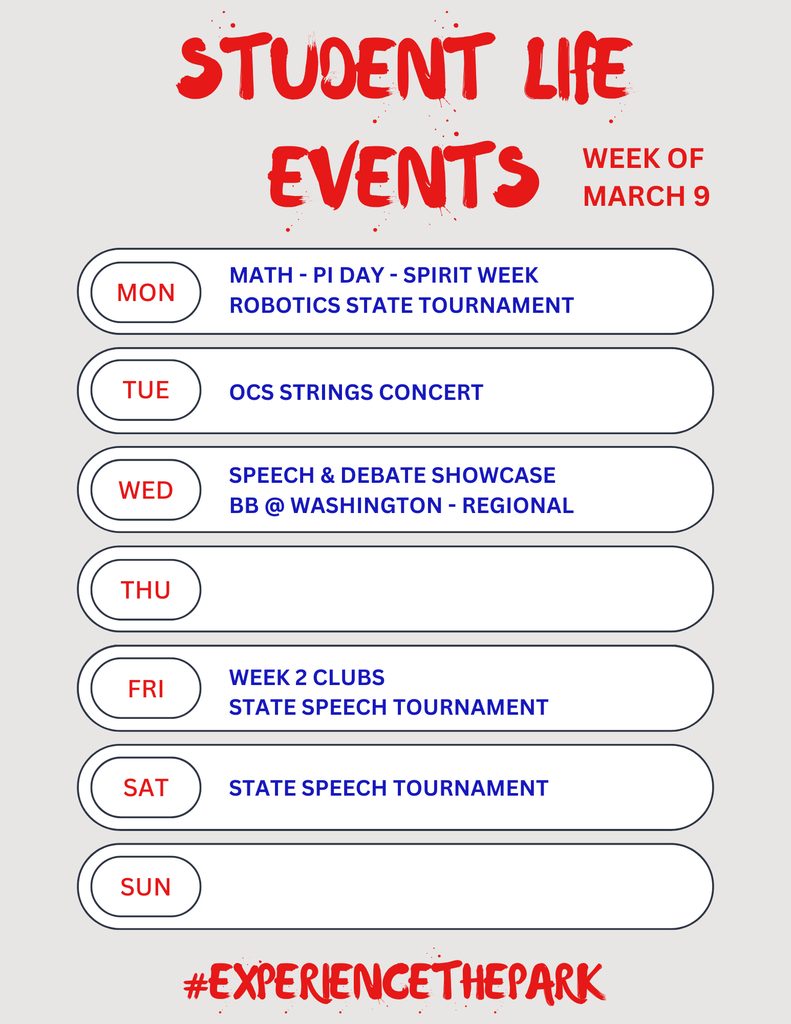 STUDENT LIFE EVENTS

WEEK OF MARCH 9

MON
MATH - PI DAY - SPIRIT WEEK
ROBOTICS STATE TOURNAMENT

TUE
OCS STRINGS CONCERT

WED
SPEECH & DEBATE SHOWCASE
BB @ WASHINGTON - REGIONAL

THU

FRI
WEEK 2 CLUBS
STATE SPEECH TOURNAMENT

SAT
STATE SPEECH TOURNAMENT

SUN

#EXPERIENCETHEPARK